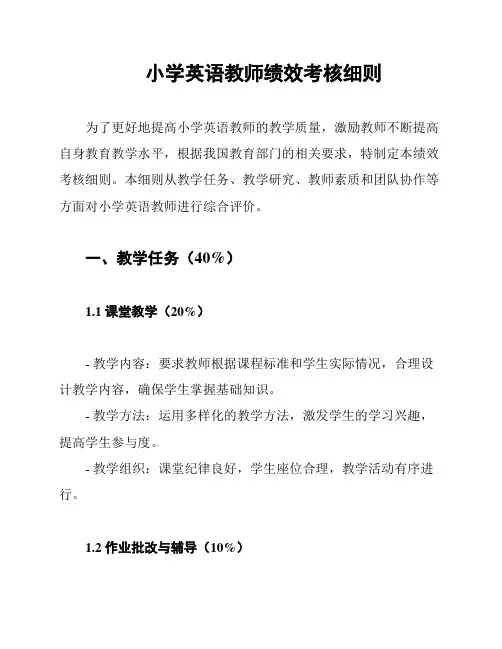 小学英语教师绩效考核细则

为了更好地提高小学英语教师的教学质量，激励教师不断提高自身教育教学水平，根据我国教育部门的相关要求，特制定本绩效考核细则。本细则从教学任务、教学研究、教师素质和团队协作等方面对小学英语教师进行综合评价。

一、教学任务（40%）

1.1 课堂教学（20%）

- 教学内容：要求教师根据课程标准和学生实际情况，合理设计教学内容，确保学生掌握基础知识。
- 教学方法：运用多样化的教学方法，激发学生的学习兴趣，提高学生参与度。
- 教学组织：课堂纪律良好，学生座位合理，教学活动有序进行。

1.2 作业批改与辅导（10%）